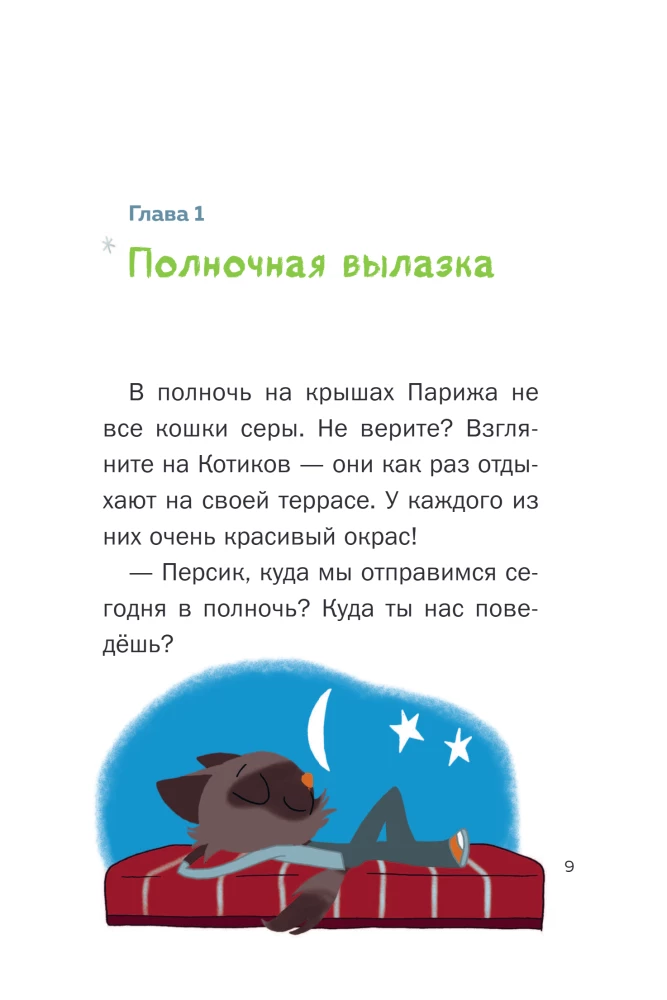 Глава 1

Полночная вылазка

В полночь на крышах Парижа не все кошки серы. Не верите? Взгляните на Котиков — они как раз отдыхают на своей террасе. У каждого из них очень красивый окрас!

— Персик, куда мы отправимся сегодня в полночь? Куда ты нас поведёшь?

9